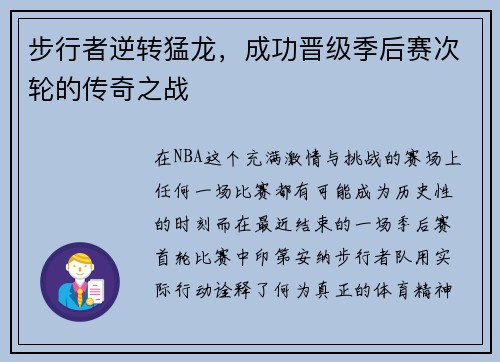 步行者逆转猛龙，成功晋级季后赛次轮的传奇之战

在NBA这个充满激情与挑战的赛场上任何一场比赛都有可能成为历史性的时刻而在最近结束的一场季后赛首轮比赛中印第安纳步行者队用实际行动诠释了何为真正的体育精神